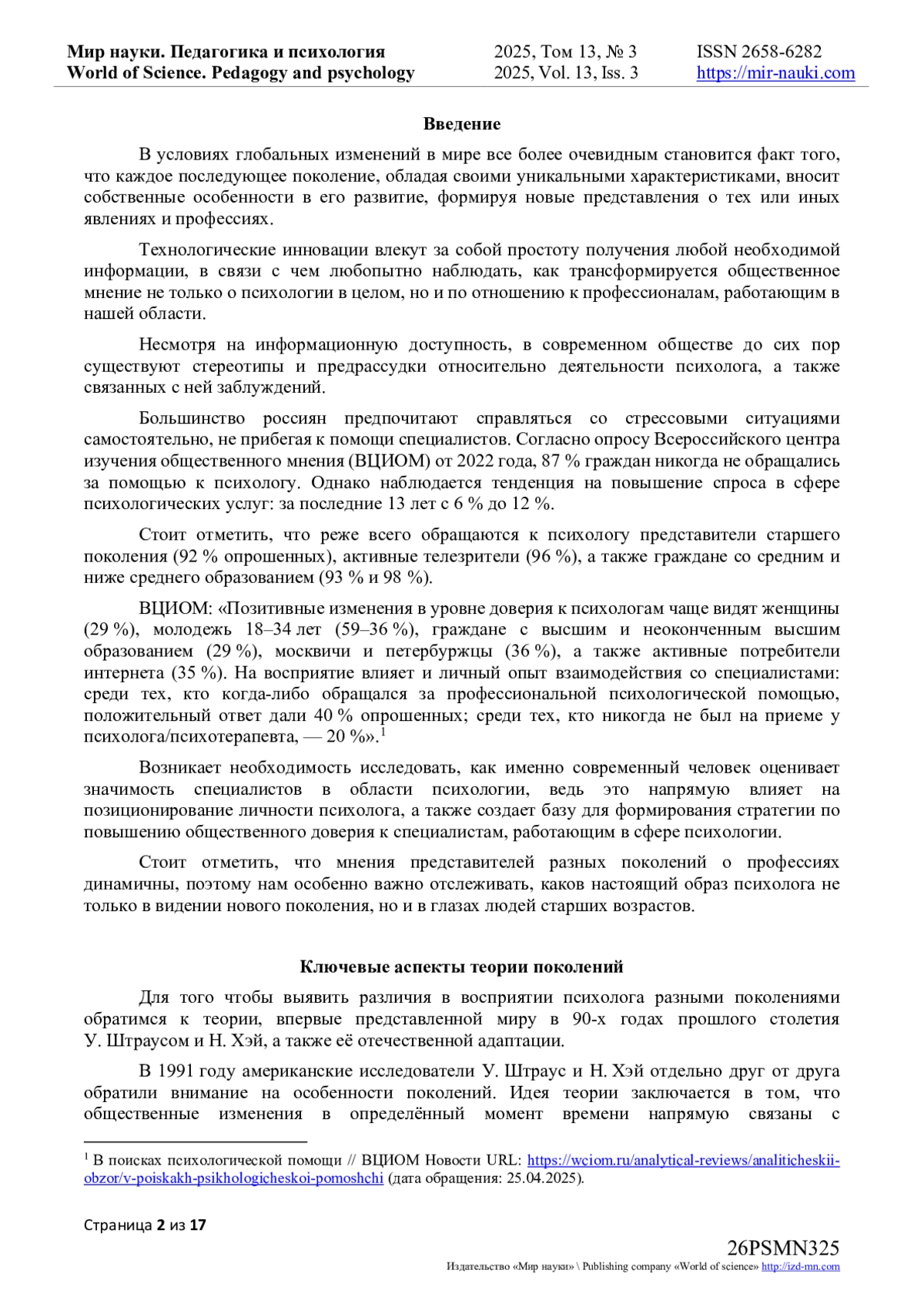 Мир науки. Педагогика и психология
World of Science. Pedagogy and psychology
2025, Том 13, № 3
2025, Vol. 13, Iss. 3
ISSN 2658-6282
https://mir-nauki.com

Введение

В условиях глобальных изменений в мире все более очевидным становится факт того, что каждое последующее поколение, обладая своими уникальными характеристиками, вносит собственные особенности в его развитие, формируя новые представления о тех или иных явлениях и профессиях.

Технологические инновации влекут за собой простоту получения любой необходимой информации, в связи с чем любопытно наблюдать, как трансформируется общественное мнение не только о психологии в целом, но и по отношению к профессионалам, работающим в нашей области.

Несмотря на информационную доступность, в современном обществе до сих пор существуют стереотипы и предрассудки относительно деятельности психолога, а также связанных с ней заблуждений.

Большинство россиян предпочитают справляться со стрессовыми ситуациями самостоятельно, не прибегая к помощи специалистов. Согласно опросу Всероссийского центра изучения общественного мнения (ВЦИОМ) от 2022 года, 87 % граждан никогда не обращались за помощью к психологу. Однако наблюдается тенденция на повышение спроса в сфере психологических услуг: за последние 13 лет с 6 % до 12 %.

Стоит отметить, что реже всего обращаются к психологу представители старшего поколения (92 % опрошенных), активные телезрители (96 %), а также граждане со средним и ниже среднего образованием (93 % и 98 %).

ВЦИОМ: «Позитивные изменения в уровне доверия к психологам чаще видят женщины (29 %), молодежь 18–34 лет (59–36 %), граждане с высшим и неоконченным высшим образованием (29 %), москвичи и петербуржцы (36 %), а также активные потребители интернета (35 %). На восприятие влияет и личный опыт взаимодействия со специалистами: среди тех, кто когда-либо обращался за профессиональной психологической помощью, положительный ответ дали 40 % опрошенных; среди тех, кто никогда не был на приеме у психолога/психотерапевта, — 20 %».$^1$

Возникает необходимость исследовать, как именно современный человек оценивает значимость специалистов в области психологии, ведь это напрямую влияет на позиционирование личности психолога, а также создает базу для формирования стратегии по повышению общественного доверия к специалистам, работающим в сфере психологии.

Стоит отметить, что мнения представителей разных поколений о профессиях динамичны, поэтому нам особенно важно отслеживать, каков настоящий образ психолога не только в видении нового поколения, но и в глазах людей старших возрастов.

Ключевые аспекты теории поколений

Для того чтобы выявить различия в восприятии психолога разными поколениями обратимся к теории, впервые представленной миру в 90-х годах прошлого столетия У. Штраусом и Н. Хэй, а также её отечественной адаптации.

В 1991 году американские исследователи У. Штраус и Н. Хэй отдельно друг от друга обратили внимание на особенности поколений. Идея теории заключается в том, что общественные изменения в определённый момент времени напрямую связаны с

$^1$ В поисках психологической помощи // ВЦИОМ Новости URL: https://wciom.ru/analytical-reviews/analiticheskii-obzor/v-poiskakh-psikhologicheskoi-pomoshchi (дата обращения: 25.04.2025).

Страница 2 из 17

26PSMN325
Издательство «Мир науки» \ Publishing company «World of science» http://izd-mn.com